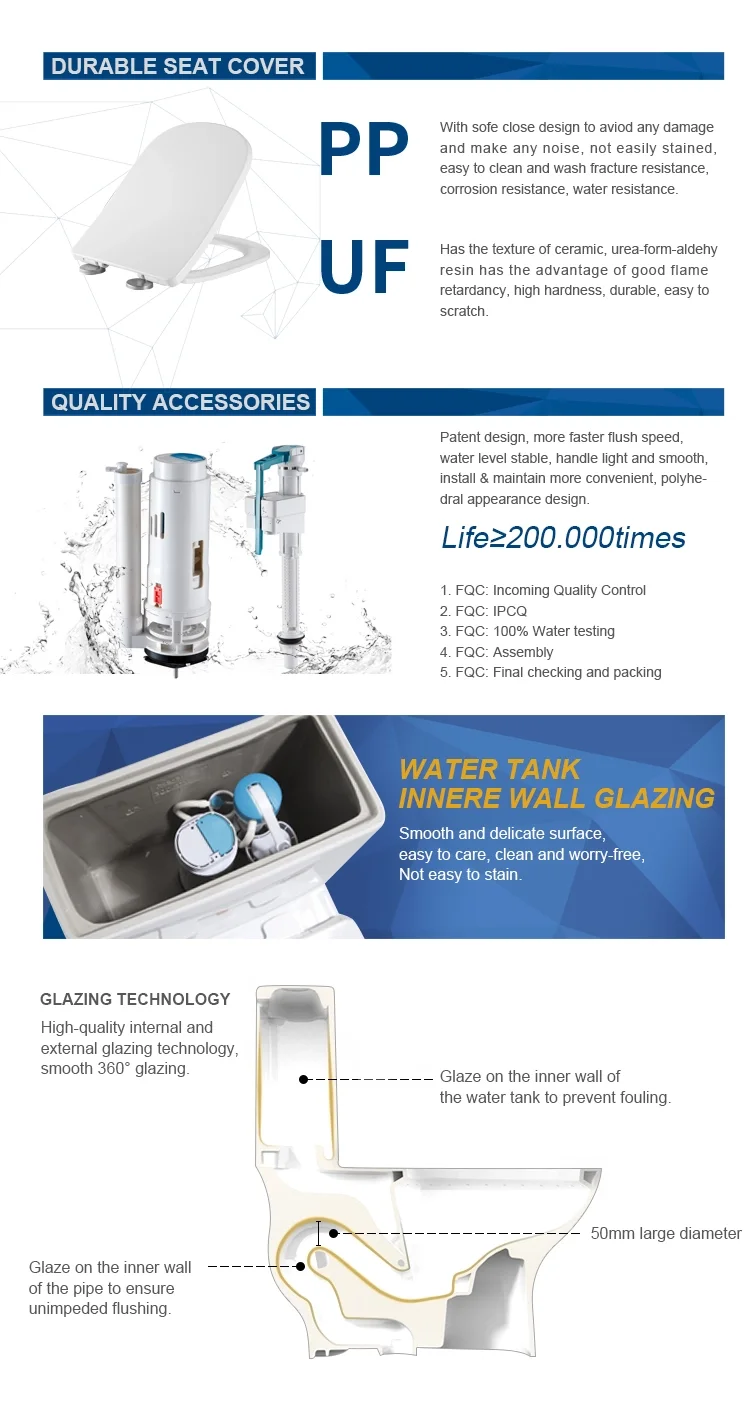 DURABLE SEAT COVER

PP

With sofe close design to aviod any damage and make any noise, not easily stained, easy to clean and wash fracture resistance, corrosion resistance, water resistance.

UF

Has the texture of ceramic, urea-form-aldehy resin has the advantage of good flame retardancy, high hardness, durable, easy to scratch.

QUALITY ACCESSORIES

Patent design, more faster flush speed, water level stable, handle light and smooth, install & maintain more convenient, polyhedral appearance design.

Life≥200.000times

1. FQC: Incoming Quality Control
2. FQC: IPCQ
3. FQC: 100% Water testing
4. FQC: Assembly
5. FQC: Final checking and packing

WATER TANK
INNERE WALL GLAZING

Smooth and delicate surface, easy to care, clean and worry-free, Not easy to stain.

GLAZING TECHNOLOGY

High-quality internal and external glazing technology, smooth 360° glazing.

Glaze on the inner wall of the water tank to prevent fouling.

50mm large diameter

Glaze on the inner wall of the pipe to ensure unimpeded flushing.